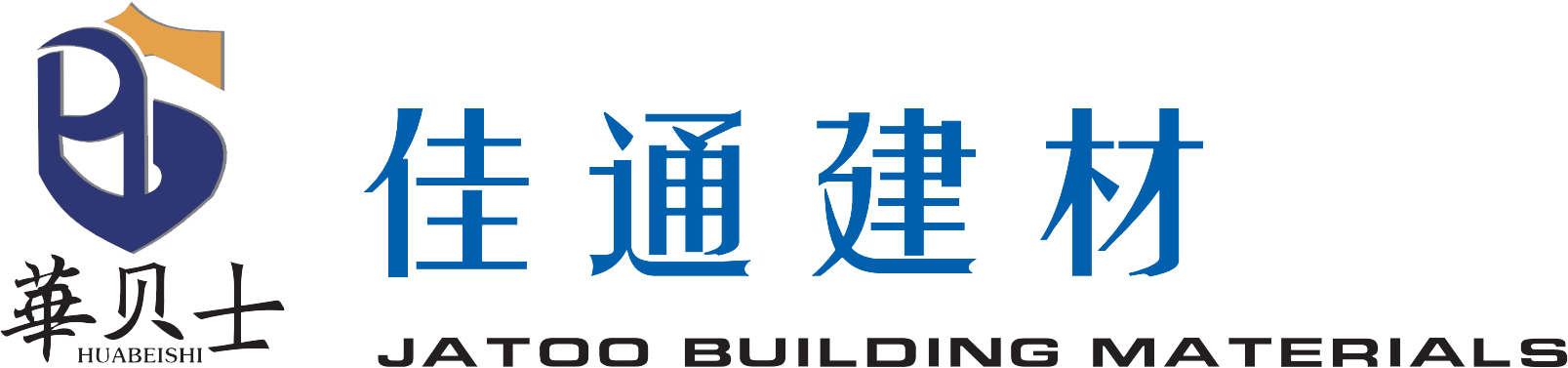 華贝士
HUABEISHI

佳通建材

JATOO BUILDING MATERIALS